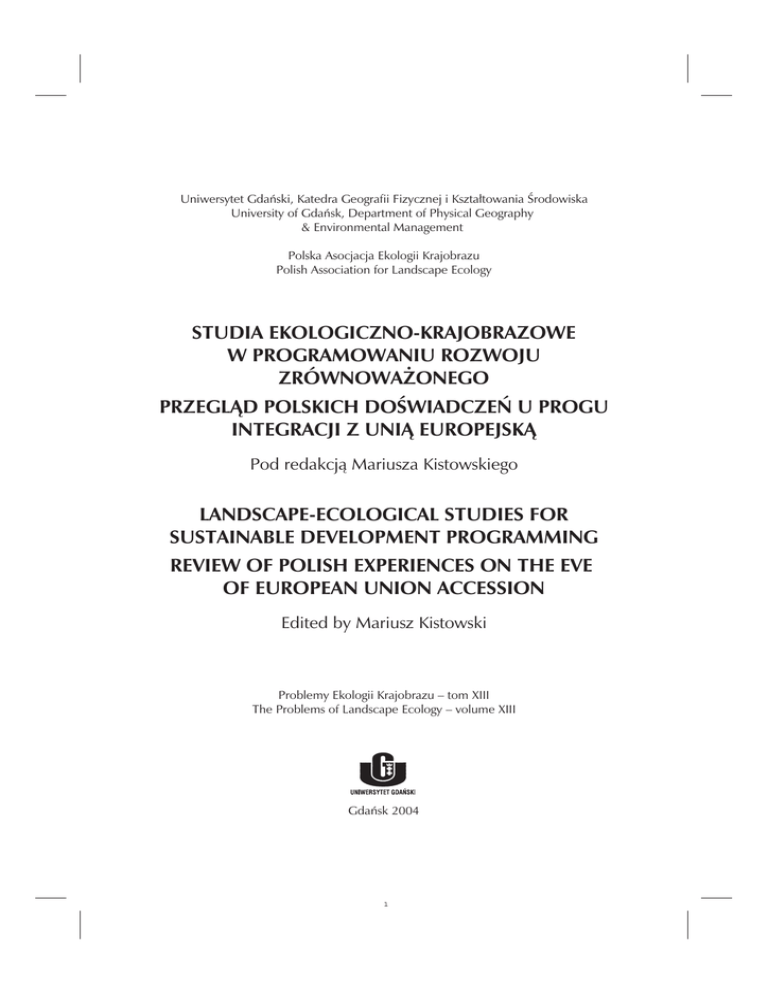 Uniwersytet Gdański, Katedra Geografii Fizycznej i Kształtowania Środowiska
University of Gdańsk, Department of Physical Geography & Environmental Management

Polska Asocjacja Ekologii Krajobrazu
Polish Association for Landscape Ecology

STUDIA EKOLOGICZNO-KRAJOBRAZOWE W PROGRAMOWANIU ROZWOJU ZRÓWNOWAŻONEGO

PRZEGLĄD POLSKICH DOŚWIADCZEŃ U PROGU INTEGRACJI Z UNIĄ EUROPEJSKĄ

Pod redakcją Mariusza Kistowskiego

LANDSCAPE-ECOLOGICAL STUDIES FOR SUSTAINABLE DEVELOPMENT PROGRAMMING

REVIEW OF POLISH EXPERIENCES ON THE EVE OF EUROPEAN UNION ACCESSION

Edited by Mariusz Kistowski

Problemy Ekologii Krajobrazu – tom XIII
The Problems of Landscape Ecology – volume XIII

UNIWERSYTET GDAŃSKI

Gdańsk 2004

1